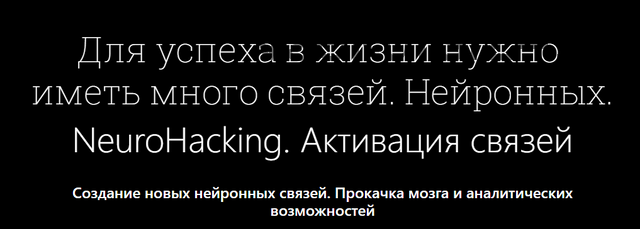 Для успеха в жизни нужно иметь много связей. Нейронных.

NeuroHacking. Активация связей

Создание новых нейронных связей. Прокачка мозга и аналитических возможностей